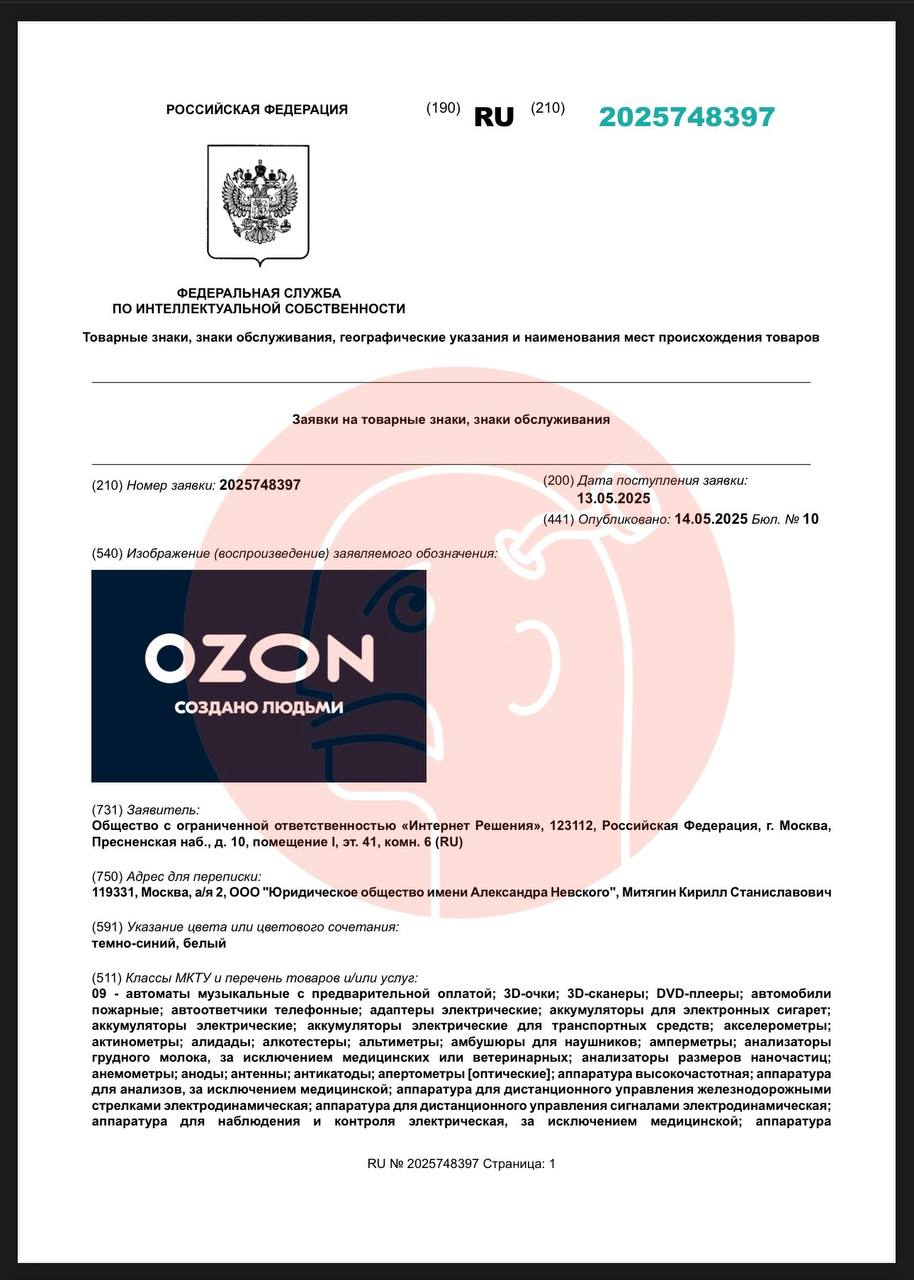 РОССИЙСКАЯ ФЕДЕРАЦИЯ (190) RU (210) 2025748397

ФЕДЕРАЛЬНАЯ СЛУЖБА
ПО ИНТЕЛЛЕКТУАЛЬНОЙ СОБСТВЕННОСТИ

Товарные знаки, знаки обслуживания, географические указания и наименования мест происхождения товаров

Заявки на товарные знаки, знаки обслуживания

(210) Номер заявки: 2025748397

(200) Дата поступления заявки:
13.05.2025

(441) Опубликовано: 14.05.2025 Бюл. № 10

(540) Изображение (воспроизведение) заявляемого обозначения:

OZON
СОЗДАНО ЛЮДЬМИ

(731) Заявитель:
Общество с ограниченной ответственностью «Интернет Решения», 123112, Российская Федерация, г. Москва, Пресненская наб., д. 10, помещение I, эт. 41, комн. 6 (RU)

(750) Адрес для переписки:
119331, Москва, а/я 2, ООО "Юридическое общество имени Александра Невского", Митягин Кирилл Станиславович

(591) Указание цвета или цветового сочетания:
темно-синий, белый

(511) Классы МКТУ и перечень товаров и/или услуг:
09 - автоматы музыкальные с предварительной оплатой; 3D-очки; 3D-сканеры; DVD-плееры; автомобили пожарные; автоответчики телефонные; адаптеры электрические; аккумуляторы для электронных сигарет; аккумуляторы электрические; аккумуляторы электрические для транспортных средств; акселерометры; актинометры; алидады; алкотестеры; альтиметры; амбушюры для наушников; амперметры; анализаторы грудного молока, за исключением медицинских или ветеринарных; анализаторы размеров наночастиц; анемометры; аноды; антенны; антикатоды; апертометры [оптические]; аппаратура высокочастотная; аппаратура для анализов, за исключением медицинской; аппаратура для дистанционного управления железнодорожными стрелками электродинамическая; аппаратура для дистанционного управления сигналами электродинамическая; аппаратура для наблюдения и контроля электрическая, за исключением медицинской; аппаратура

RU № 2025748397 Страница: 1